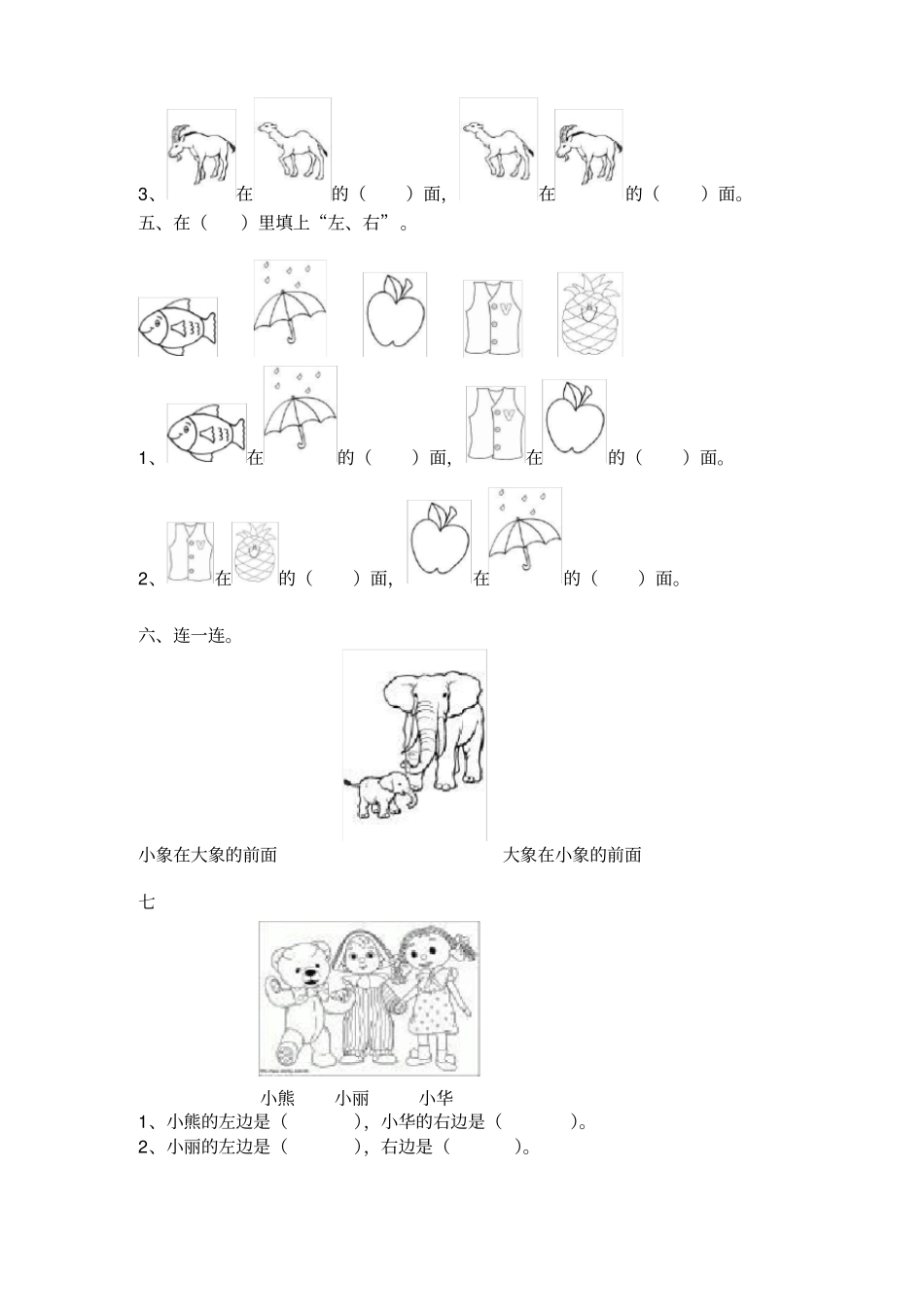 3、在的（ ）面，在的（ ）面。

五、在（ ）里填上“左、右”。

1、在的（ ）面，在的（ ）面。

2、在的（ ）面，在的（ ）面。

六、连一连。

小象在大象的前面

大象在小象的前面

七

小熊 小丽 小华

1、小熊的左边是（ ），小华的右边是（ ）。

2、小丽的左边是（ ），右边是（ ）。